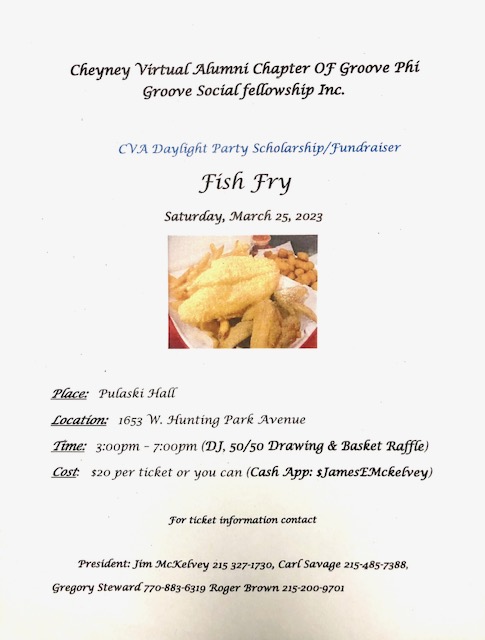 Cheyney Virtual Alumni Chapter OF Groove Phi Groove Social fellowship Inc.

CVA Daylight Party Scholarship/Fundraiser

Fish Fry

Saturday, March 25, 2023

Place: Pulaski Hall

Location: 1653 W. Hunting Park Avenue

Time: 3:00pm - 7:00pm (DJ, 50/50 Drawing & Basket Raffle)

Cost: $20 per ticket or you can (Cash App: $JamesEMckelvey)

For ticket information contact

President: Jim McKelvey 215 327-1730, Carl Savage 215-485-7388, Gregory Steward 770-883-6319 Roger Brown 215-200-9701